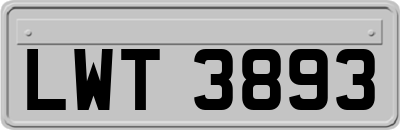 LWT 3893